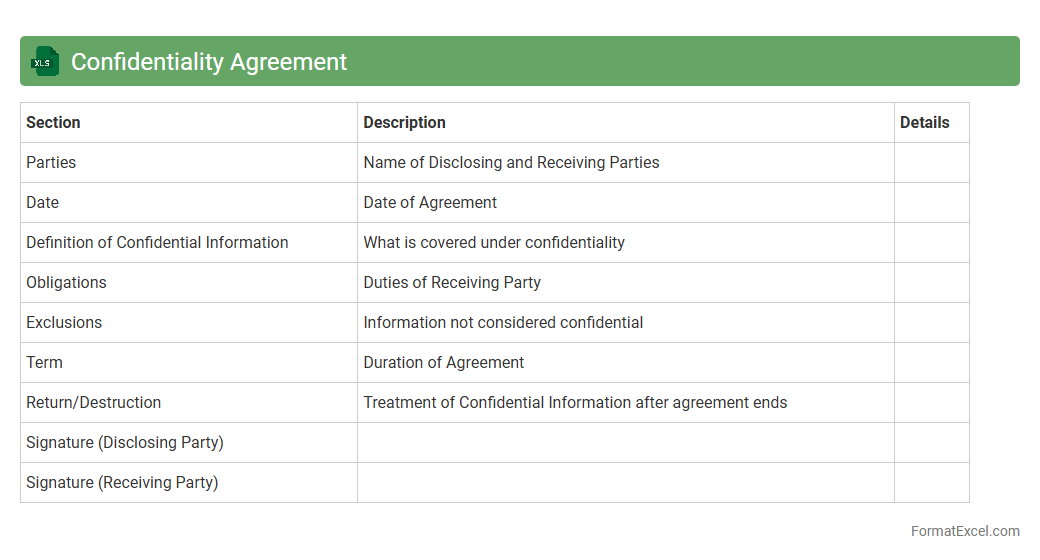 XLS

Confidentiality Agreement

| Section | Description | Details |
|---|---|---|
| Parties | Name of Disclosing and Receiving Parties | |
| Date | Date of Agreement | |
| Definition of Confidential Information | What is covered under confidentiality | |
| Obligations | Duties of Receiving Party | |
| Exclusions | Information not considered confidential | |
| Term | Duration of Agreement | |
| Return/Destruction | Treatment of Confidential Information after agreement ends | |
| Signature (Disclosing Party) | | |
| Signature (Receiving Party) | | |

FormatExcel.com